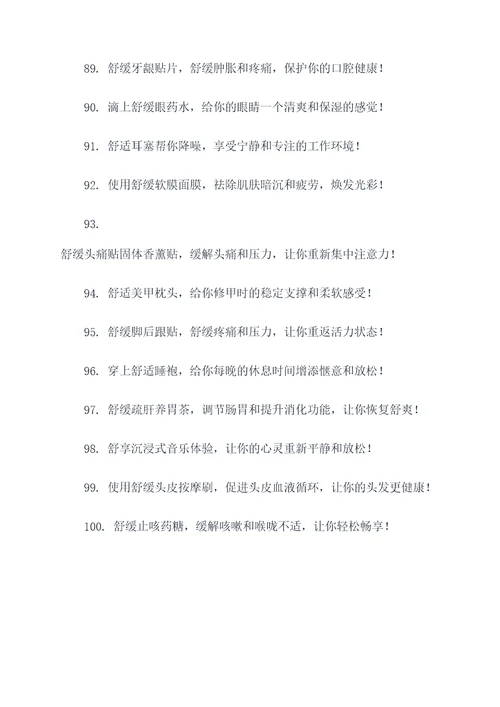 89. 舒缓牙龈贴片，舒缓肿胀和疼痛，保护你的口腔健康！

90. 滴上舒缓眼药水，给你的眼睛一个清爽和保湿的感觉！

91. 舒适耳塞帮你降噪，享受宁静和专注的工作环境！

92. 使用舒缓软膜面膜，祛除肌肤暗沉和疲劳，焕发光彩！

93.

舒缓头痛贴固体香薰贴，缓解头痛和压力，让你重新集中注意力！

94. 舒适美甲枕头，给你修甲时的稳定支撑和柔软感受！

95. 舒缓脚后跟贴，舒缓疼痛和压力，让你重返活力状态！

96. 穿上舒适睡袍，给你每晚的休息时间增添惬意和放松！

97. 舒缓疏肝养胃茶，调节肠胃和提升消化功能，让你恢复舒爽！

98. 舒享沉浸式音乐体验，让你的心灵重新平静和放松！

99. 使用舒缓头皮按摩刷，促进头皮血液循环，让你的头发更健康！

100. 舒缓止咳药糖，缓解咳嗽和喉咙不适，让你轻松畅享！